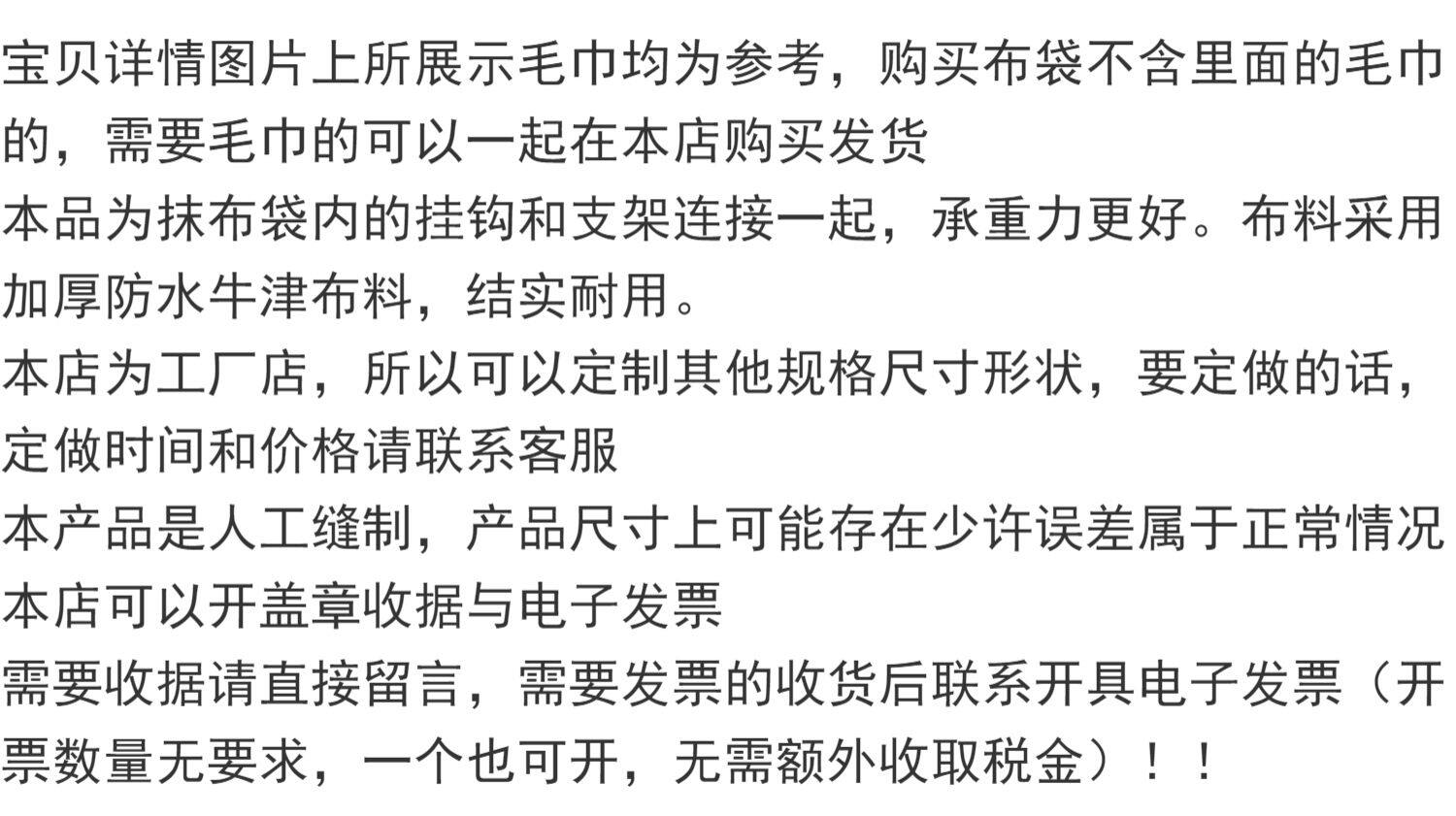 宝贝详情图片上所展示毛巾均为参考，购买布袋不含里面的毛巾的，需要毛巾的可以一起在本店购买发货

本品为抹布袋内的挂钩和支架连接一起，承重力更好。布料采用加厚防水牛津布料，结实耐用。

本店为工厂店，所以可以定制其他规格尺寸形状，要定做的话，定做时间和价格请联系客服

本产品是人工缝制，产品尺寸上可能存在少许误差属于正常情况

本店可以开盖章收据与电子发票

需要收据请直接留言，需要发票的收货后联系开具电子发票（开票数量无要求，一个也可开，无需额外收取税金）！！